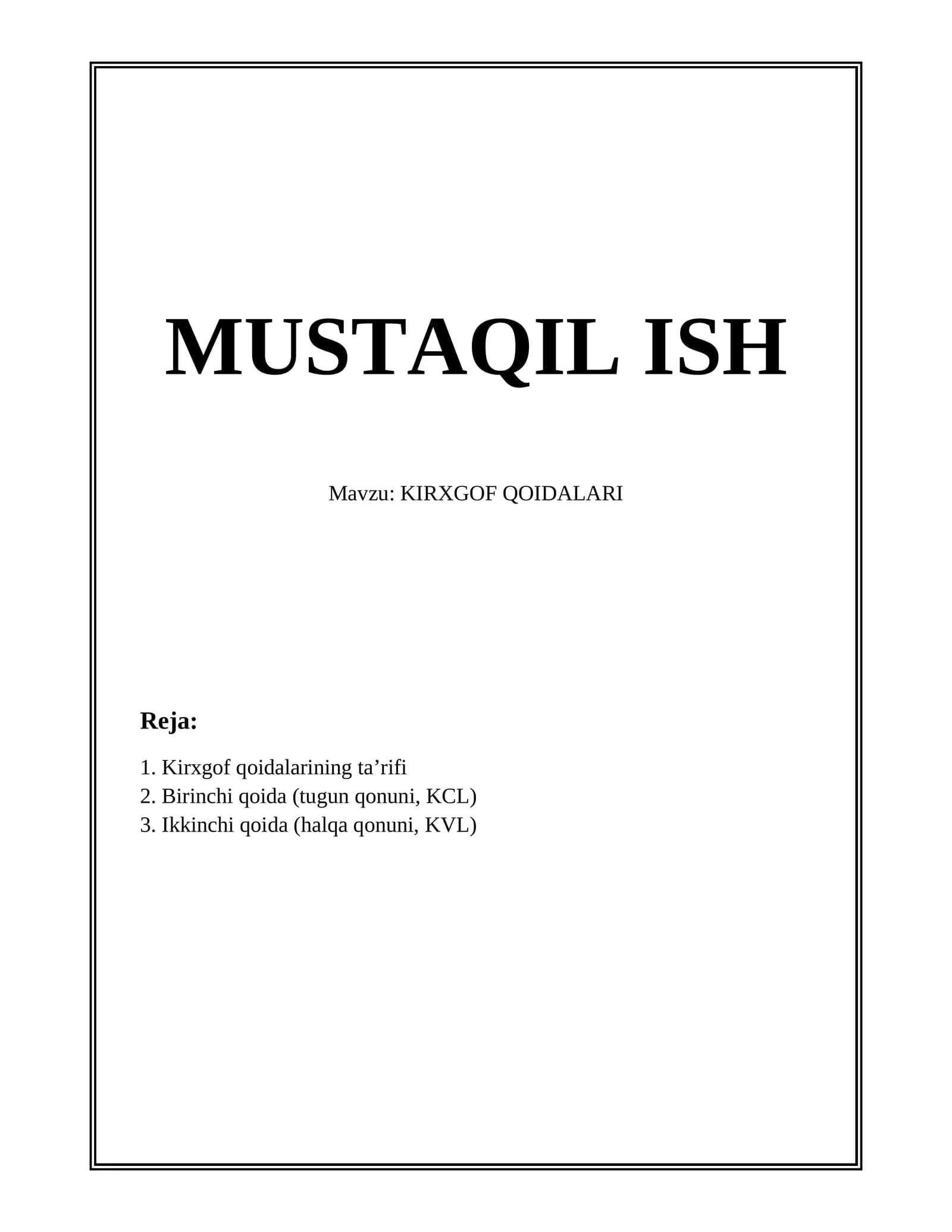 MUSTAQIL ISH

Mavzu: KIRXGOF QOIDALARI

Reja:

1. Kirxgof qoidalarining ta'rifi
2. Birinchi qoida (tugun qonuni, KCL)
3. Ikkinchi qoida (halqa qonuni, KVL)